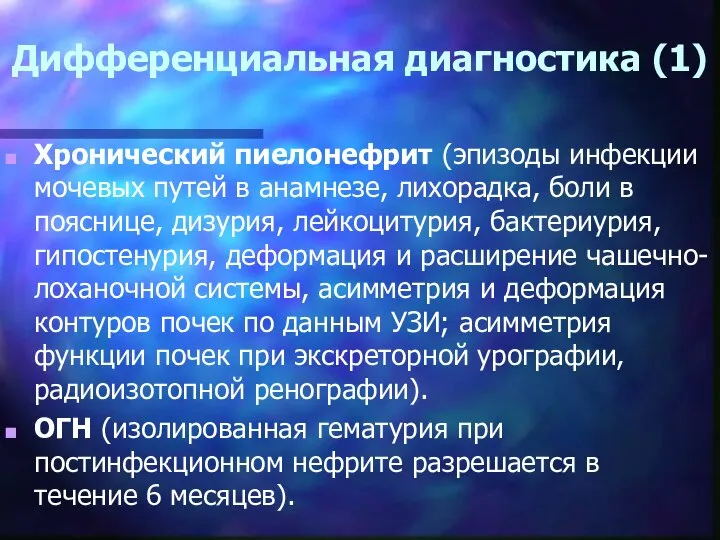 Дифференциальная диагностика (1)

Хронический пиелонефрит (эпизоды инфекции мочевых путей в анамнезе, лихорадка, боли в пояснице, дизурия, лейкоцитурия, бактериурия, гипостенурия, деформация и расширение чашечно-лоханочной системы, асимметрия и деформация контуров почек по данным УЗИ; асимметрия функции почек при экскреторной урографии, радиоизотопной ренографии).

ОГН (изолированная гематурия при постинфекционном нефрите разрешается в течение 6 месяцев).